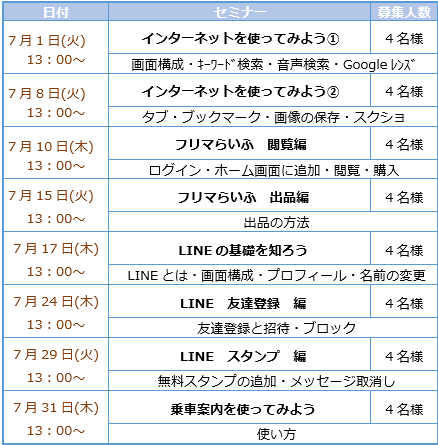 | 日付 | セミナー | 募集人数 |
|---|---|---|
| 7月1日(火) 13：00～ | インターネットを使ってみよう① | ４名様 |
| | 画面構成・ｷｰﾜｰﾄﾞ検索・音声検索・Google ﾚﾝｽﾞ | |
| 7月8日(火) 13：00～ | インターネットを使ってみよう② | ４名様 |
| | タブ・ブックマーク・画像の保存・スクショ | |
| 7月10日(木) 13：00～ | フリマらいふ　閲覧編 | ４名様 |
| | ログイン・ホーム画面に追加・閲覧・購入 | |
| 7月15日(火) 13：00～ | フリマらいふ　出品編 | ４名様 |
| | 出品の方法 | |
| 7月17日(木) 13：00～ | LINEの基礎を知ろう | ４名様 |
| | LINEとは・画面構成・プロフィール・名前の変更 | |
| 7月24日(木) 13：00～ | LINE　友達登録　編 | ４名様 |
| | 友達登録と招待・ブロック | |
| 7月29日(火) 13：00～ | LINE　スタンプ　編 | ４名様 |
| | 無料スタンプの追加・メッセージ取消し | |
| 7月31日(木) 13：00～ | 乗車案内を使ってみよう | ４名様 |
| | 使い方 | |